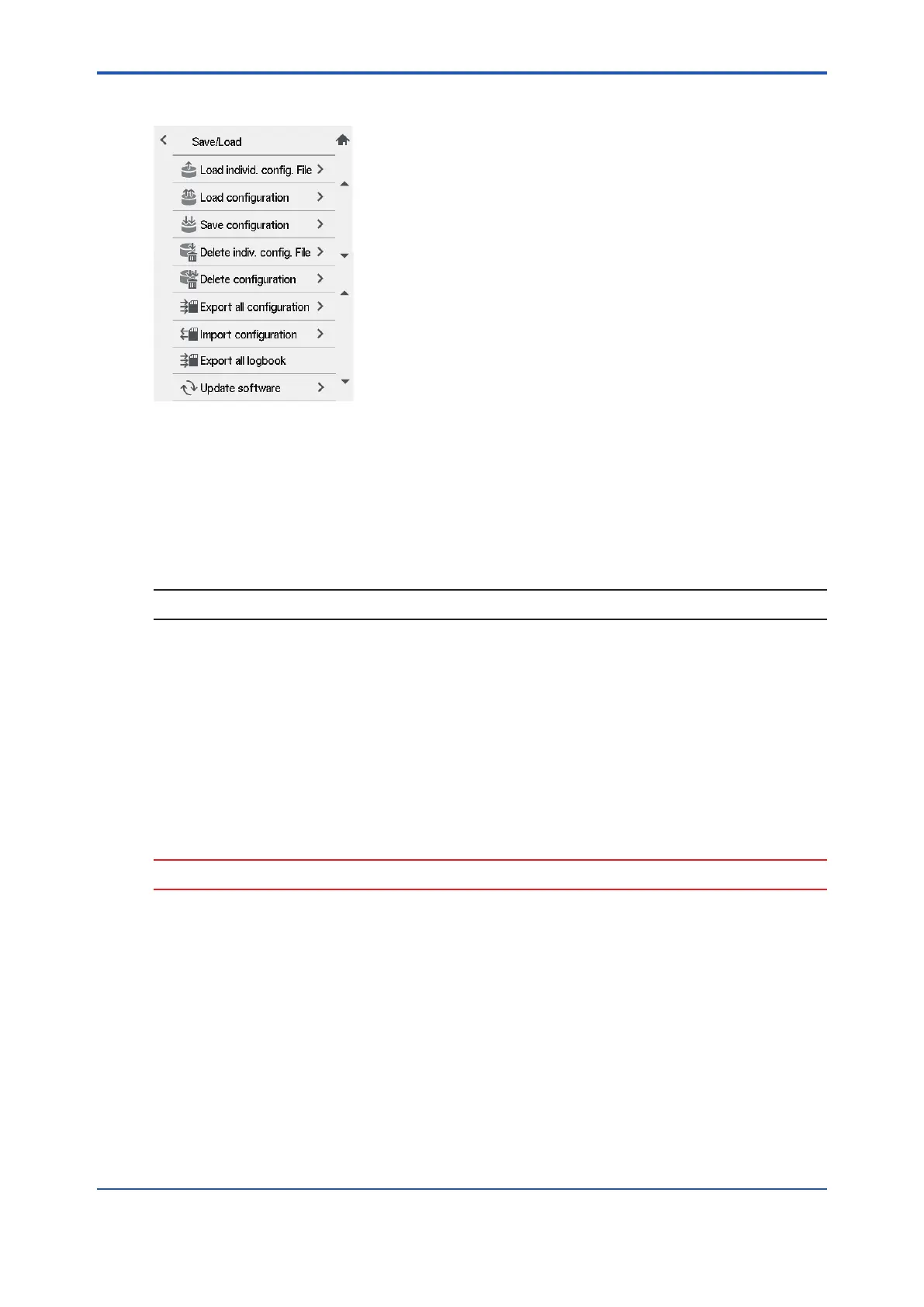 Save/Load

Load individ. config. File

Load configuration

Save configuration

Delete indiv. config. File

Delete configuration

Export all configuration

Import configuration

Export all logbook

Update software